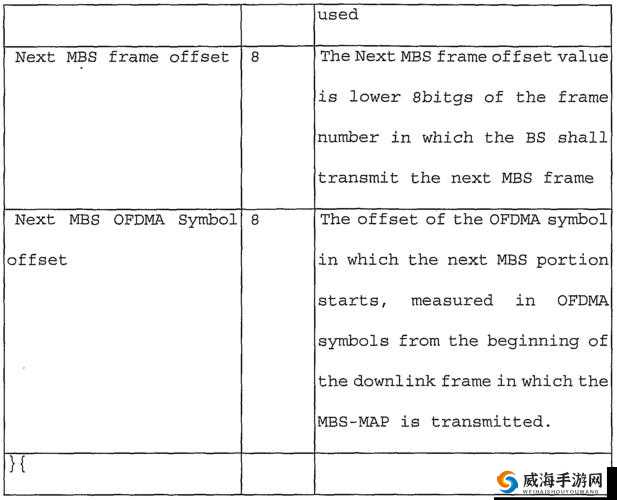 |  |  | used |
|---|---|---|
| Next MBS frame offset | 8 | The Next MBS frame offset value is lower 8bitgs of the frame number in which the BS shall transmit the next MBS frame |
| Next MBS OFDMA Symbol offset | 8 | The offset of the OFDMA symbol in which the next MBS portion starts, measured in OFDMA symbols from the beginning of the downlink frame in which the MBS-MAP is transmitted. |
| }{ |  |  |

威海手游网